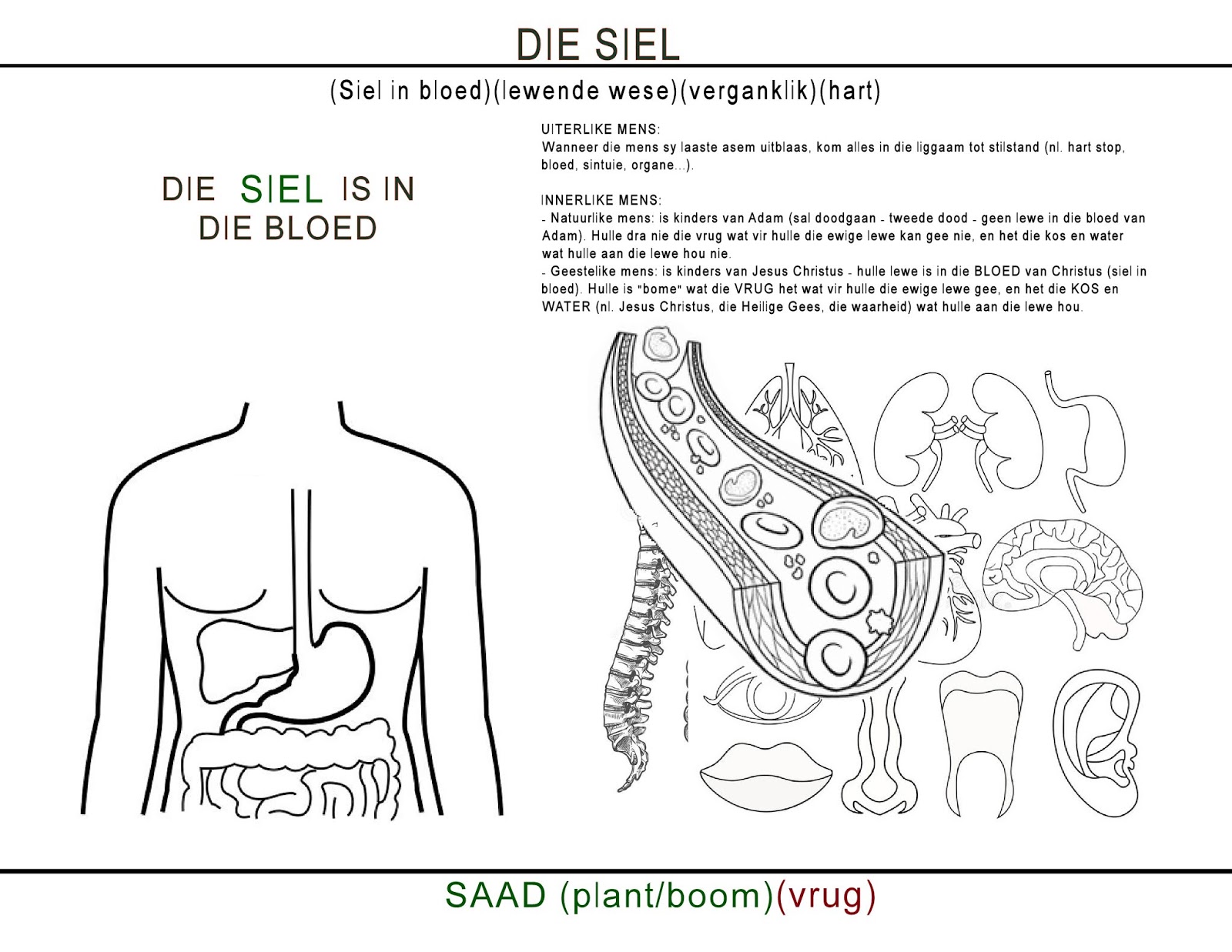 DIE SIEL

(Siel in bloed)(lewende wese)(verganklik)(hart)

DIE SIEL IS IN DIE BLOED

UITERLIKE MENS:
Wanneer die mens sy laaste asem uitblaas, kom alles in die liggaam tot stilstand (nl. hart stop, bloed, sintuie, organe...).

INNERLIKE MENS:
- Natuurlike mens: is kinders van Adam (sal doodgaan - tweede dood - geen lewe in die bloed van Adam). Hulle dra nie die vrug wat vir hulle die ewige lewe kan gee nie, en het die kos en water wat hulle aan die lewe hou nie.
- Geestelike mens: is kinders van Jesus Christus - hulle lewe is in die BLOED van Christus (siel in bloed). Hulle is "bome" wat die VRUG het wat vir hulle die ewige lewe gee, en het die KOS en WATER (nl. Jesus Christus, die Heilige Gees, die waarheid) wat hulle aan die lewe hou.

SAAD (plant/boom)(vrug)